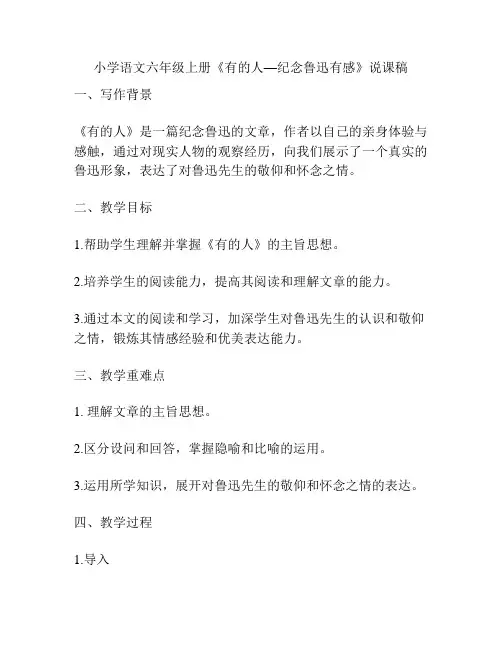 小学语文六年级上册《有的人—纪念鲁迅有感》说课稿

一、写作背景

《有的人》是一篇纪念鲁迅的文章，作者以自己的亲身体验与感触，通过对现实人物的观察经历，向我们展示了一个真实的鲁迅形象，表达了对鲁迅先生的敬仰和怀念之情。

二、教学目标

1.帮助学生理解并掌握《有的人》的主旨思想。

2.培养学生的阅读能力，提高其阅读和理解文章的能力。

3.通过本文的阅读和学习，加深学生对鲁迅先生的认识和敬仰之情，锻炼其情感经验和优美表达能力。

三、教学重难点

1. 理解文章的主旨思想。

2.区分设问和回答，掌握隐喻和比喻的运用。

3.运用所学知识，展开对鲁迅先生的敬仰和怀念之情的表达。

四、教学过程

1.导入